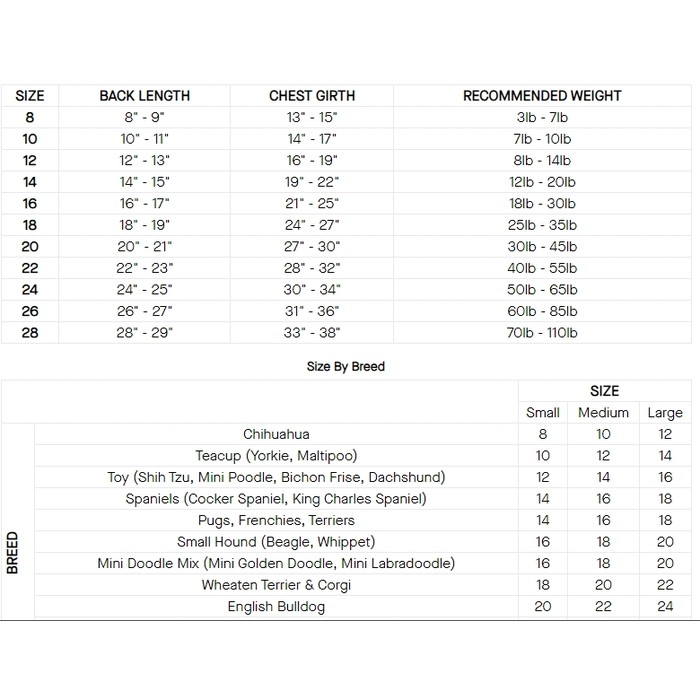 | SIZE | BACK LENGTH | CHEST GIRTH | RECOMMENDED WEIGHT |
|---|---|---|---|
| 8 | 8" - 9" | 13" - 15" | 3lb - 7lb |
| 10 | 10" - 11" | 14" - 17" | 7lb - 10lb |
| 12 | 12" - 13" | 16" - 19" | 8lb - 14lb |
| 14 | 14" - 15" | 19" - 22" | 12lb - 20lb |
| 16 | 16" - 17" | 21" - 25" | 18lb - 30lb |
| 18 | 18" - 19" | 24" - 27" | 25lb - 35lb |
| 20 | 20" - 21" | 27" - 30" | 30lb - 45lb |
| 22 | 22" - 23" | 28" - 32" | 40lb - 55lb |
| 24 | 24" - 25" | 30" - 34" | 50lb - 65lb |
| 26 | 26" - 27" | 31" - 36" | 60lb - 85lb |
| 28 | 28" - 29" | 33" - 38" | 70lb - 110lb |

Size By Breed

| | | SIZE | | |
|---|---|---|---|---|
| | | Small | Medium | Large |
| BREED | Chihuahua | 8 | 10 | 12 |
| | Teacup (Yorkie, Maltipoo) | 10 | 12 | 14 |
| | Toy (Shih Tzu, Mini Poodle, Bichon Frise, Dachshund) | 12 | 14 | 16 |
| | Spaniels (Cocker Spaniel, King Charles Spaniel) | 14 | 16 | 18 |
| | Pugs, Frenchies, Terriers | 14 | 16 | 18 |
| | Small Hound (Beagle, Whippet) | 16 | 18 | 20 |
| | Mini Doodle Mix (Mini Golden Doodle, Mini Labradoodle) | 16 | 18 | 20 |
| | Wheaten Terrier & Corgi | 18 | 20 | 22 |
| | English Bulldog | 20 | 22 | 24 |